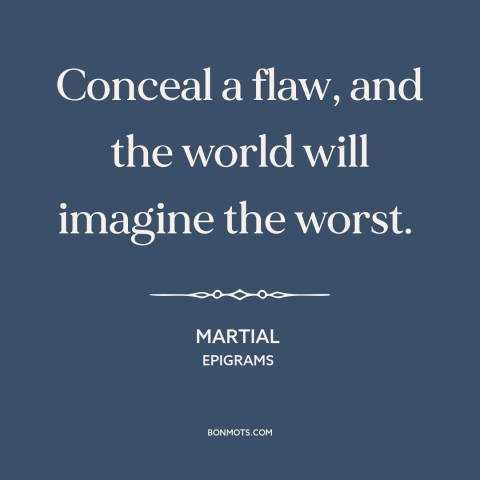 Conceal a flaw, and the world will imagine the worst.

MARTIAL
EPIGRAMS

BONMOTS.COM